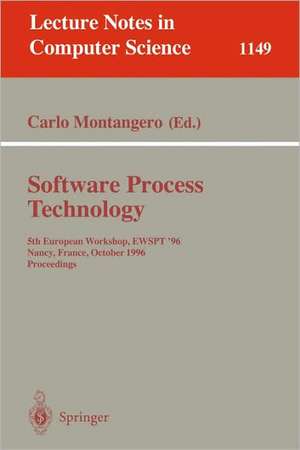 Lecture Notes in
Computer Science 1149

Carlo Montangero (Ed.)

Software Process
Technology

5th European Workshop, EWSPT '96
Nancy, France, October 1996
Proceedings

Springer